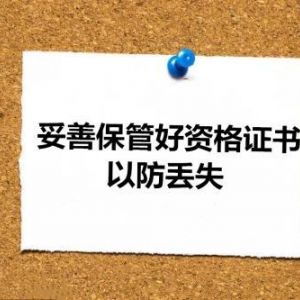 妥善保管好资格证书
以防丢失